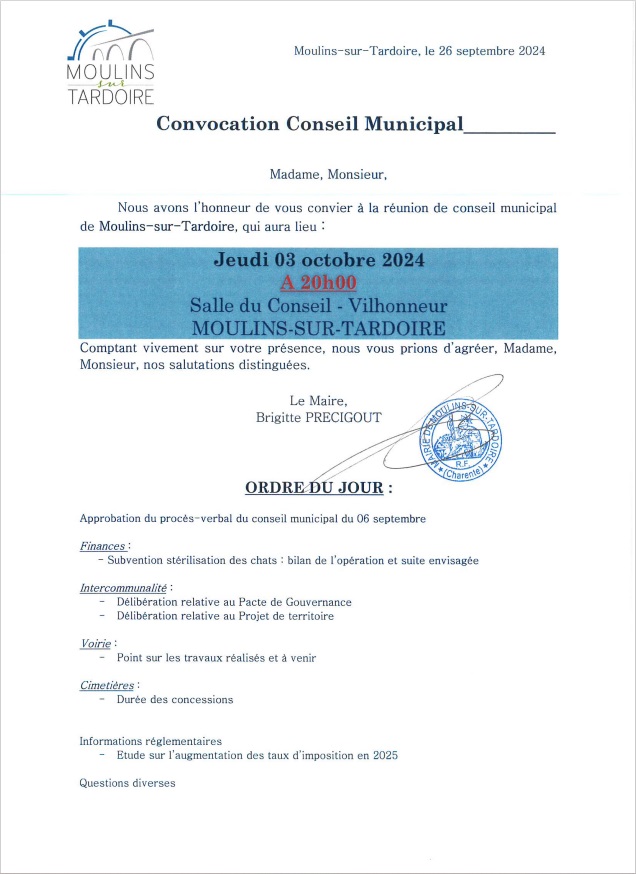 MOULINS
sur
TARDOIRE

Moulins-sur-Tardoire, le 26 septembre 2024

Convocation Conseil Municipal

Madame, Monsieur,

Nous avons l'honneur de vous convier à la réunion de conseil municipal de Moulins-sur-Tardoire, qui aura lieu :

Jeudi 03 octobre 2024
A 20h00
Salle du Conseil - Vilhonneur
MOULINS-SUR-TARDOIRE

Comptant vivement sur votre présence, nous vous prions d'agréer, Madame, Monsieur, nos salutations distinguées.

Le Maire,
Brigitte PRECIGOUT

MAIRIE DE MOULINS-SUR-TARDOIRE
R.F.
(Charente)

ORDRE DU JOUR :

Approbation du procès-verbal du conseil municipal du 06 septembre

Finances :
- Subvention stérilisation des chats : bilan de l'opération et suite envisagée

Intercommunalité :
- Délibération relative au Pacte de Gouvernance
- Délibération relative au Projet de territoire

Voirie :
- Point sur les travaux réalisés et à venir

Cimetières :
- Durée des concessions

Informations réglementaires
- Etude sur l'augmentation des taux d'imposition en 2025

Questions diverses